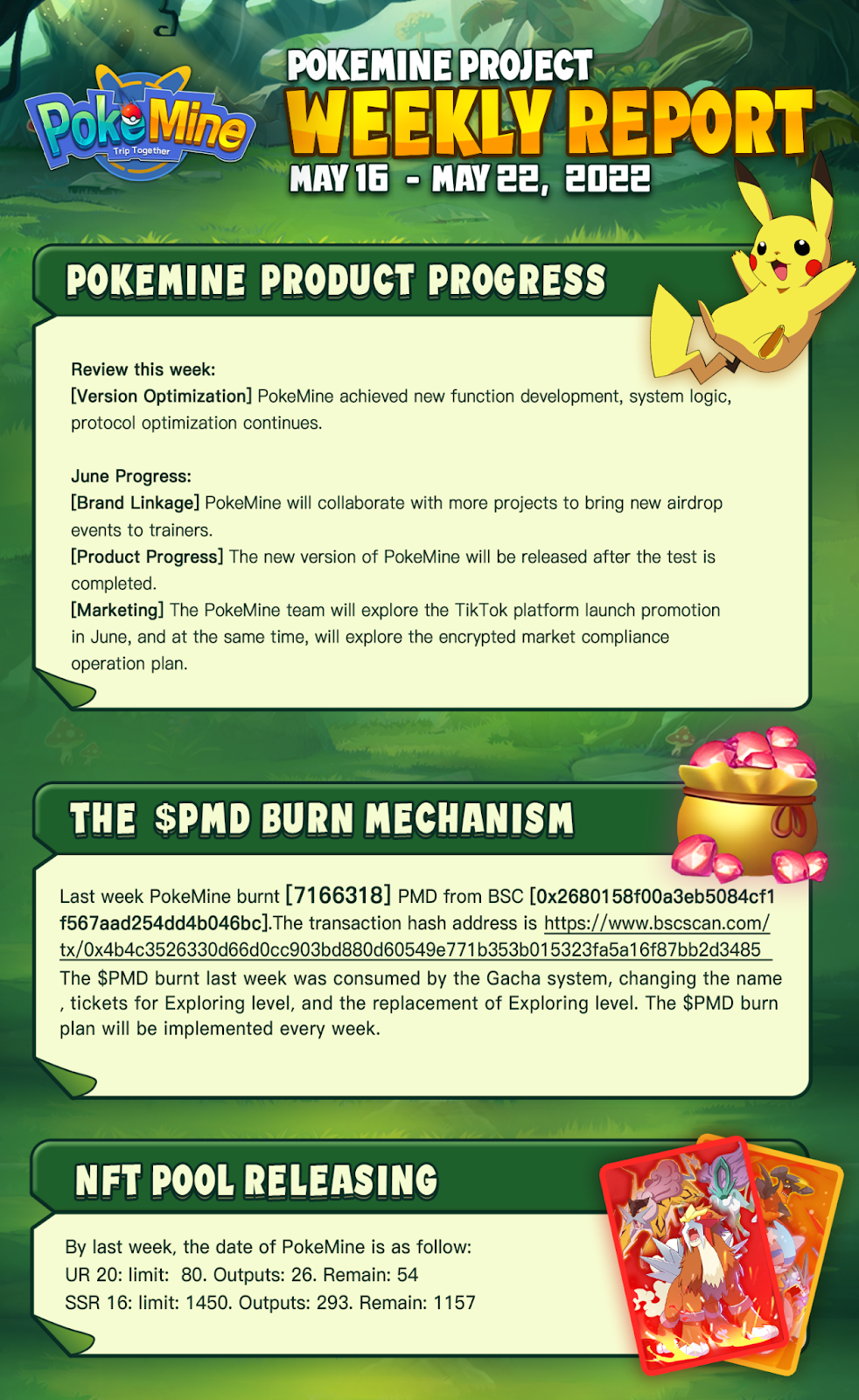 PokeMine Trip Together

POKEMINE PROJECT
WEEKLY REPORT
MAY 16 - MAY 22, 2022

POKEMINE PRODUCT PROGRESS

Review this week:
[Version Optimization] PokeMine achieved new function development, system logic, protocol optimization continues.

June Progress:
[Brand Linkage] PokeMine will collaborate with more projects to bring new airdrop events to trainers.
[Product Progress] The new version of PokeMine will be released after the test is completed.
[Marketing] The PokeMine team will explore the TikTok platform launch promotion in June, and at the same time, will explore the encrypted market compliance operation plan.

THE $PMD BURN MECHANISM

Last week PokeMine burnt [7166318] PMD from BSC [0x2680158f00a3eb5084cf1f567aad254dd4b046bc].The transaction hash address is https://www.bscscan.com/tx/0x4b4c3526330d66d0cc903bd880d60549e771b353b015323fa5a16f87bb2d3485
The $PMD burnt last week was consumed by the Gacha system, changing the name , tickets for Exploring level, and the replacement of Exploring level. The $PMD burn plan will be implemented every week.

NFT POOL RELEASING

By last week, the date of PokeMine is as follow:
UR 20: limit: 80. Outputs: 26. Remain: 54
SSR 16: limit: 1450. Outputs: 293. Remain: 1157